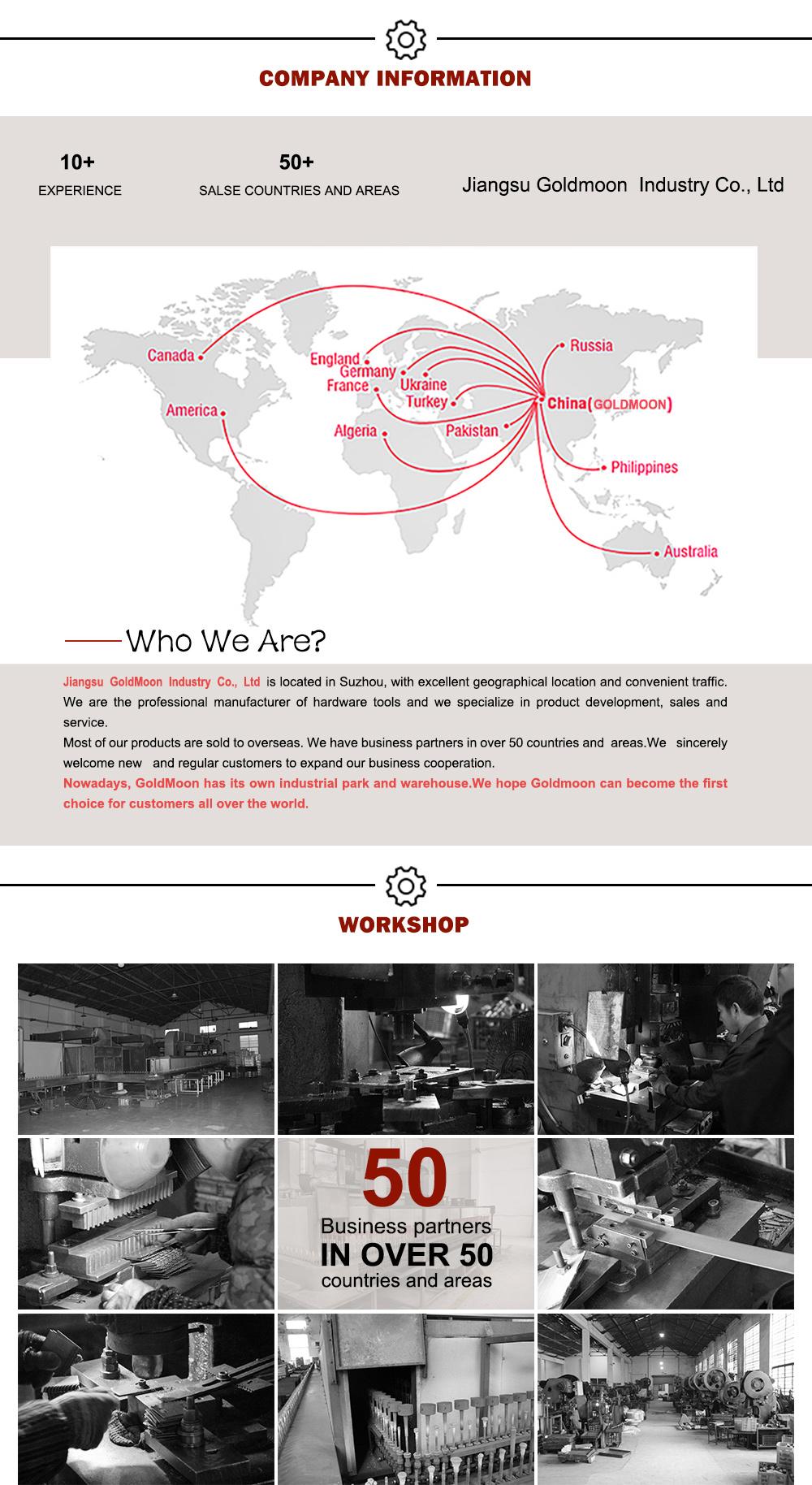 COMPANY INFORMATION

10+
EXPERIENCE

50+
SALSE COUNTRIES AND AREAS

Jiangsu Goldmoon Industry Co., Ltd

Canada
America
England
Germany
France
Ukraine
Turkey
Algeria
Pakistan
Russia
China(GOLDMOON)
Philippines
Australia

Who We Are?

Jiangsu GoldMoon Industry Co., Ltd is located in Suzhou, with excellent geographical location and convenient traffic. We are the professional manufacturer of hardware tools and we specialize in product development, sales and service.
Most of our products are sold to overseas. We have business partners in over 50 countries and areas.We sincerely welcome new and regular customers to expand our business cooperation.
Nowadays, GoldMoon has its own industrial park and warehouse.We hope Goldmoon can become the first choice for customers all over the world.

WORKSHOP

50
Business partners
IN OVER 50
countries and areas